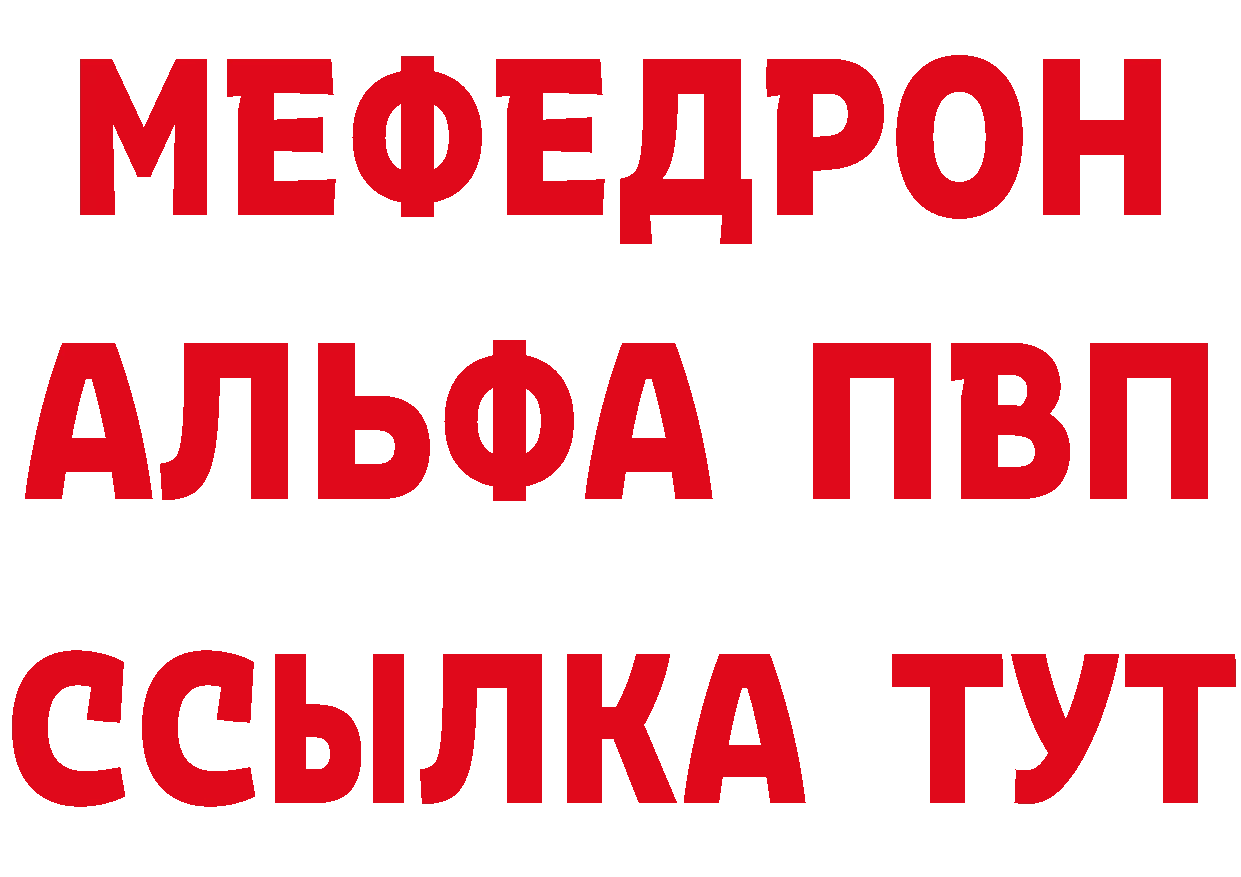 МЕФЕДРОН
АЛЬФА ПВП
ССЫЛКА ТУТ